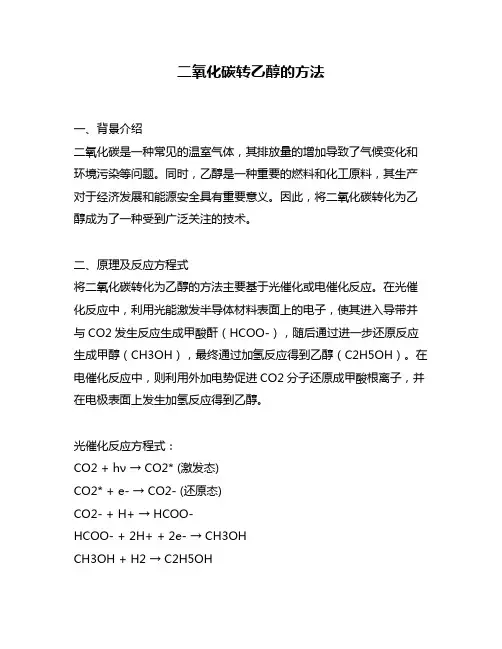 二氧化碳转乙醇的方法

一、背景介绍
二氧化碳是一种常见的温室气体，其排放量的增加导致了气候变化和环境污染等问题。同时，乙醇是一种重要的燃料和化工原料，其生产对于经济发展和能源安全具有重要意义。因此，将二氧化碳转化为乙醇成为了一种受到广泛关注的技术。

二、原理及反应方程式
将二氧化碳转化为乙醇的方法主要基于光催化或电催化反应。在光催化反应中，利用光能激发半导体材料表面上的电子，使其进入导带并与 CO2 发生反应生成甲酸酐（HCOO-），随后通过进一步还原反应生成甲醇（CH3OH），最终通过加氢反应得到乙醇（C2H5OH）。在电催化反应中，则利用外加电势促进 CO2 分子还原成甲酸根离子，并在电极表面上发生加氢反应得到乙醇。

光催化反应方程式：
CO2 + hv → CO2* (激发态)
CO2* + e- → CO2- (还原态)
CO2- + H+ → HCOO-
HCOO- + 2H+ + 2e- → CH3OH
CH3OH + H2 → C2H5OH